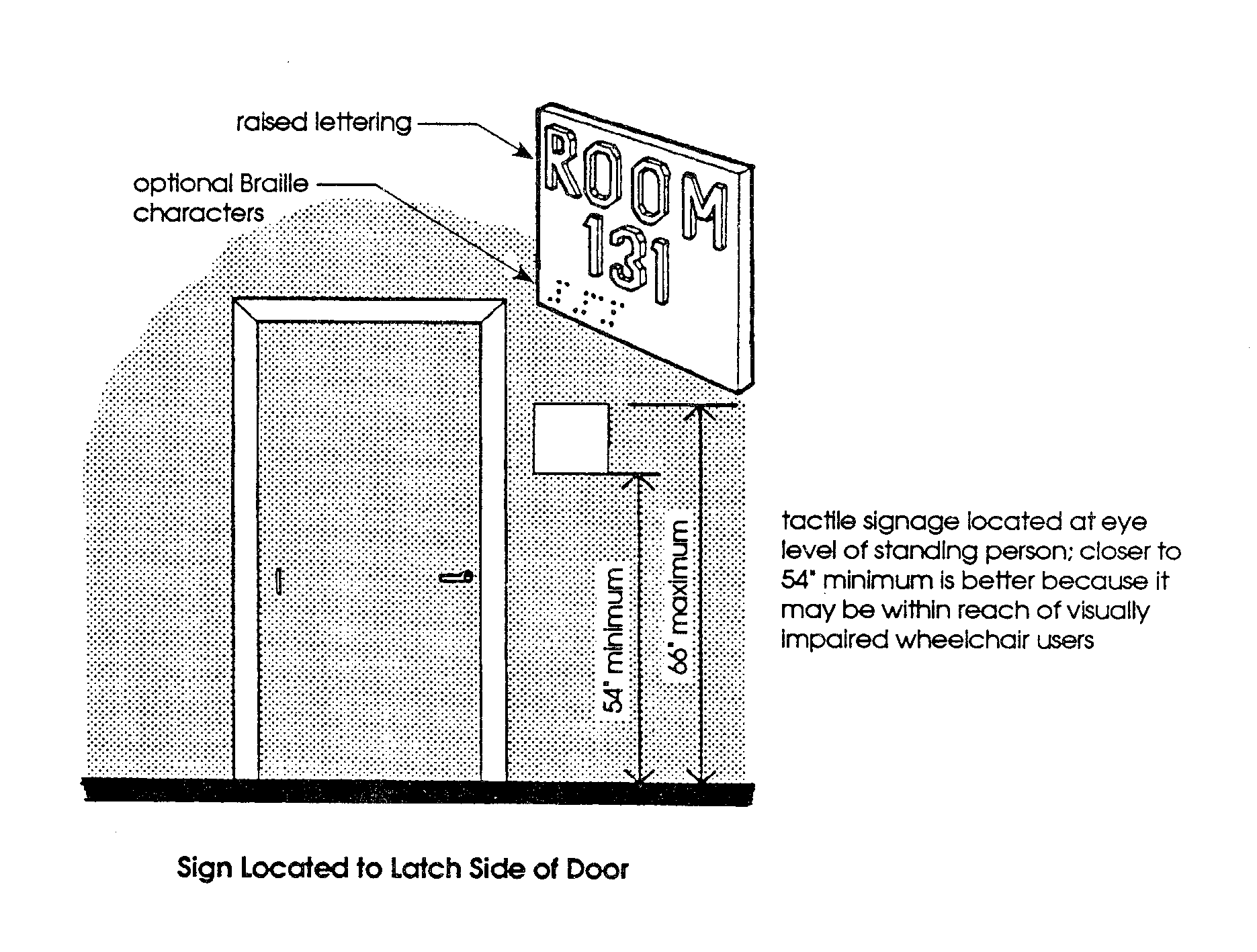 raised lettering

optional Braille characters

ROOM 131

54" minimum

66" maximum

tactile signage located at eye level of standing person; closer to 54" minimum is better because it may be within reach of visually impaired wheelchair users

Sign Located to Latch Side of Door